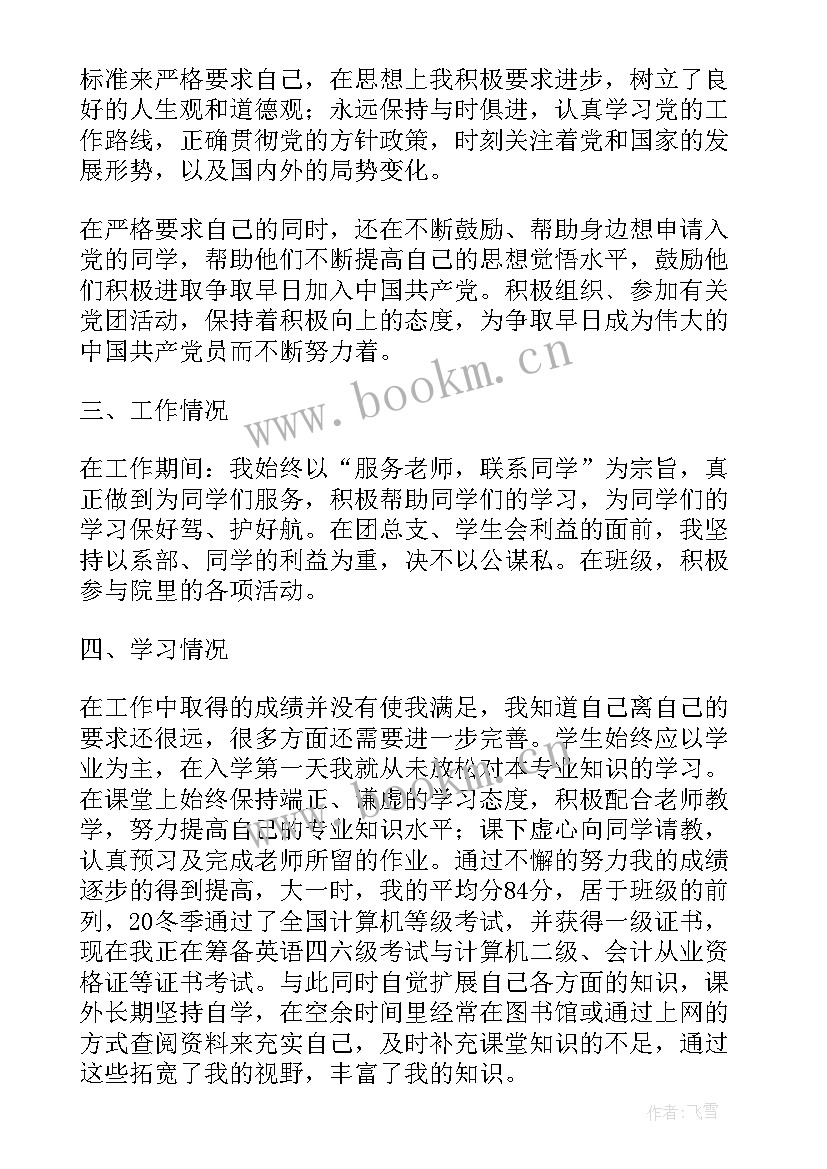 标准来严格要求自己，在思想上我积极要求进步，树立了良好的人生观和道德观；永远保持与时俱进，认真学习党的工作路线，正确贯彻党的方针政策，时刻关注着党和国家的发展形势，以及国内外的局势变化。

在严格要求自己的同时，还在不断鼓励、帮助身边想申请入党的同学，帮助他们不断提高自己的思想觉悟水平，鼓励他们积极进取争取早日加入中国共产党。积极组织、参加有关党团活动，保持着积极向上的态度，为争取早日成为伟大的中国共产党员而不断努力着。

www.bookm.cn

三、工作情况

在工作期间：我始终以“服务老师，联系同学”为宗旨，真正做到为同学们服务，积极帮助同学们的学习，为同学们的学习保好驾、护好航。在团总支、学生会利益的面前，我坚持以系部、同学的利益为重，决不以公谋私。在班级，积极参与院里的各项活动。

四、学习情况

在工作中取得的成绩并没有使我满足，我知道自己离自己的要求还很远，很多方面还需要进一步完善。学生始终应以学业为主，在入学第一天我就从未放松对本专业知识的学习。在课堂上始终保持端正、谦虚的学习态度，积极配合老师教学，努力提高自己的专业知识水平；课下虚心向同学请教，认真预习及完成老师所留的作业。通过不懈的努力我的成绩逐步的得到提高，大一时，我的平均分84分，居于班级的前列，20冬季通过了全国计算机等级考试，并获得一级证书，现在我正在筹备英语四六级考试与计算机二级、会计从业资格证等证书考试。与此同时自觉扩展自己各方面的知识，课外长期坚持自学，在空余时间里经常在图书馆或通过上网的方式查阅资料来充实自己，及时补充课堂知识的不足，通过这些拓宽了我的视野，丰富了我的知识。

作者：飞雪